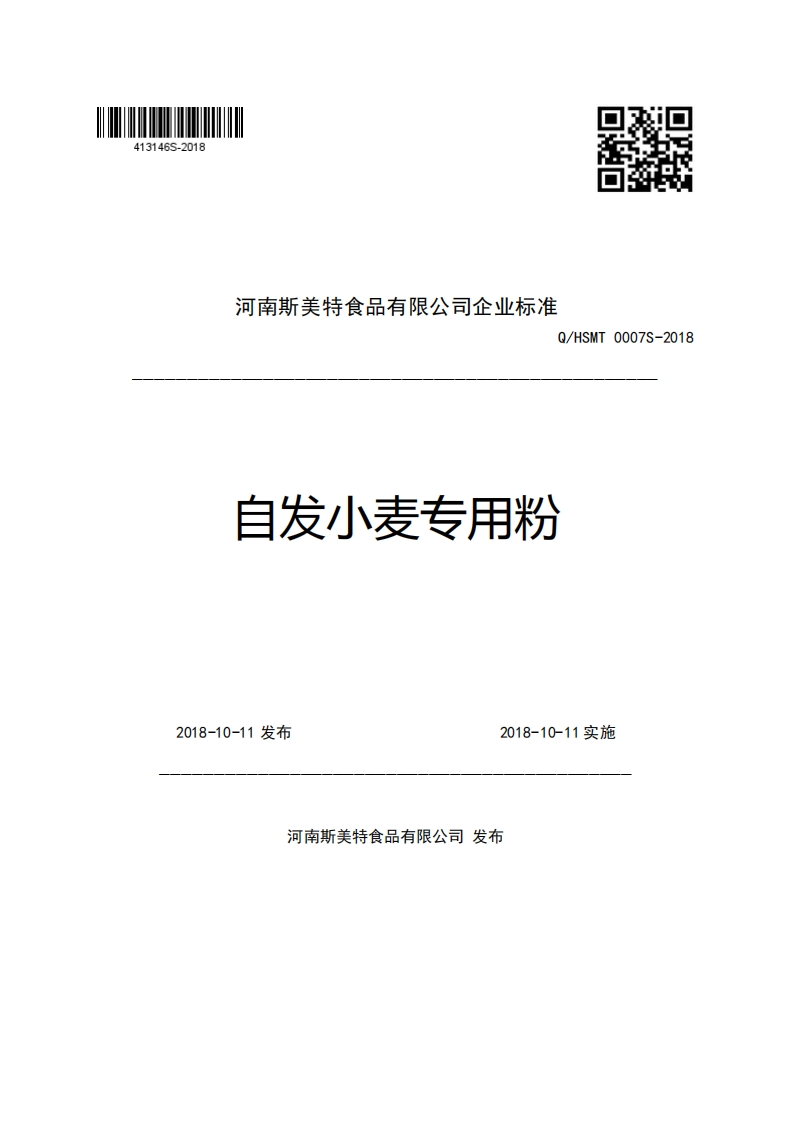 413146S-2018

河南斯美特食品有限公司企业标准

Q/HSMT 0007S-2018

自发小麦专用粉

2018-10-11 发布

2018-10-11 实施

河南斯美特食品有限公司 发布